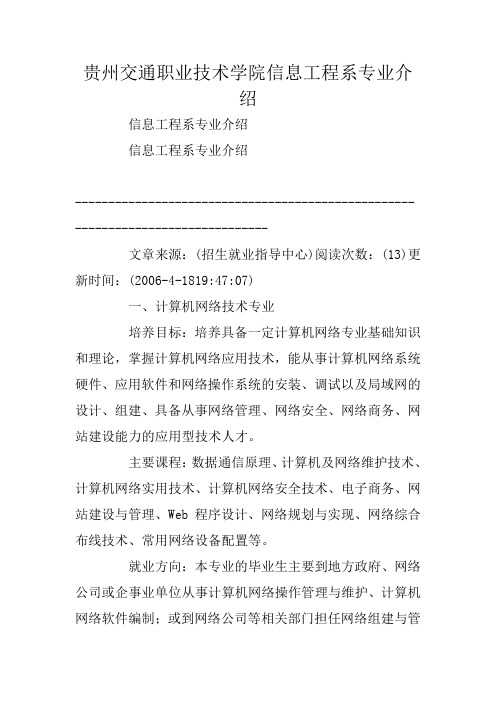 贵州交通职业技术学院信息工程系专业介绍

信息工程系专业介绍

信息工程系专业介绍

--------------------------------------------------------------------------------

文章来源：(招生就业指导中心)阅读次数：(13)更新时间：(2006-4-1819:47:07)

一、计算机网络技术专业

培养目标：培养具备一定计算机网络专业基础知识和理论，掌握计算机网络应用技术，能从事计算机网络系统硬件、应用软件和网络操作系统的安装、调试以及局域网的设计、组建、具备从事网络管理、网络安全、网络商务、网站建设能力的应用型技术人才。

主要课程：数据通信原理、计算机及网络维护技术、计算机网络实用技术、计算机网络安全技术、电子商务、网站建设与管理、Web 程序设计、网络规划与实现、网络综合布线技术、常用网络设备配置等。

就业方向：本专业的毕业生主要到地方政府、网络公司或企事业单位从事计算机网络操作管理与维护、计算机网络软件编制；或到网络公司等相关部门担任网络组建与管